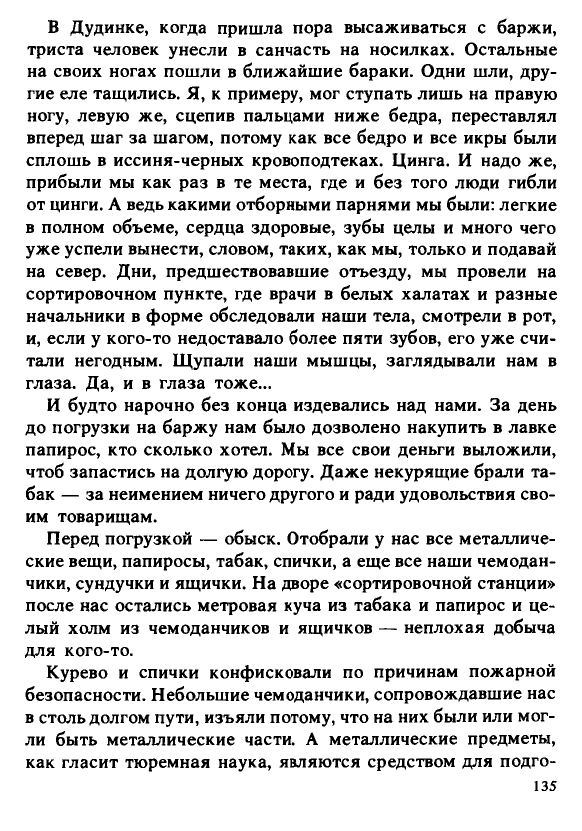 В Дудинке, когда пришла пора высаживаться с баржи, триста человек унесли в санчасть на носилках. Остальные на своих ногах пошли в ближайшие бараки. Одни шли, другие еле тащились. Я, к примеру, мог ступать лишь на правую ногу, левую же, сцепив пальцами ниже бедра, переставлял вперед шаг за шагом, потому как все бедро и все икры были сплошь в иссиня-черных кровоподтеках. Цинга. И надо же, прибыли мы как раз в те места, где и без того люди гибли от цинги. А ведь какими отборными парнями мы были: легкие в полном объеме, сердца здоровые, зубы целы и много чего уже успели вынести, словом, таких, как мы, только и подавай на север. Дни, предшествовавшие отъезду, мы провели на сортировочном пункте, где врачи в белых халатах и разные начальники в форме обследовали наши тела, смотрели в рот, и, если у кого-то недоставало более пяти зубов, его уже считали негодным. Щупали наши мышцы, заглядывали нам в глаза. Да, и в глаза тоже...

И будто нарочно без конца издевались над нами. За день до погрузки на баржу нам было дозволено накупить в лавке папирос, кто сколько хотел. Мы все свои деньги выложили, чтоб запастись на долгую дорогу. Даже некурящие брали табак — за неимением ничего другого и ради удовольствия своим товарищам.

Перед погрузкой — обыск. Отобрали у нас все металлические вещи, папиросы, табак, спички, а еще все наши чемоданчики, сундучки и ящички. На дворе «сортировочной станции» после нас остались метровая куча из табака и папирос и целый холм из чемоданчиков и ящичков — неплохая добыча для кого-то.

Курево и спички конфисковали по причинам пожарной безопасности. Небольшие чемоданчики, сопровождавшие нас в столь долгом пути, изъяли потому, что на них были или могли быть металлические части. А металлические предметы, как гласит тюремная наука, являются средством для подго-

135